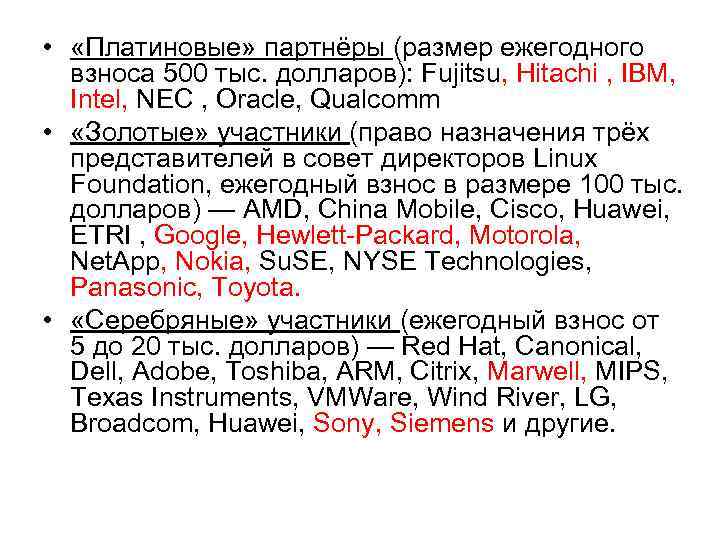 • «Платиновые» партнёры (размер ежегодного взноса 500 тыс. долларов): Fujitsu, Hitachi , IBM, Intel, NEC , Oracle, Qualcomm

• «Золотые» участники (право назначения трёх представителей в совет директоров Linux Foundation, ежегодный взнос в размере 100 тыс. долларов) — AMD, China Mobile, Cisco, Huawei, ETRI , Google, Hewlett-Packard, Motorola, NetApp, Nokia, SuSE, NYSE Technologies, Panasonic, Toyota.

• «Серебряные» участники (ежегодный взнос от 5 до 20 тыс. долларов) — Red Hat, Canonical, Dell, Adobe, Toshiba, ARM, Citrix, Marwell, MIPS, Texas Instruments, VMWare, Wind River, LG, Broadcom, Huawei, Sony, Siemens и другие.